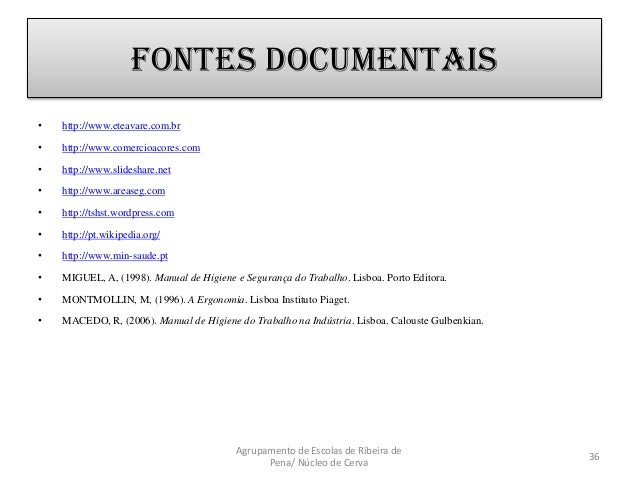 FONTES DOCUMENTAIS

• http://www.eteavare.com.br
• http://www.comercioacores.com
• http://www.slideshare.net
• http://www.areaseg.com
• http://tshst.wordpress.com
• http://pt.wikipedia.org/
• http://www.min-saude.pt
• MIGUEL, A, (1998). Manual de Higiene e Segurança do Trabalho. Lisboa. Porto Editora.
• MONTMOLLIN, M, (1996). A Ergonomia. Lisboa Instituto Piaget.
• MACEDO, R, (2006). Manual de Higiene do Trabalho na Indústria. Lisboa. Calouste Gulbenkian.

Agrupamento de Escolas de Ribeira de Pena/ Núcleo de Cerva

36